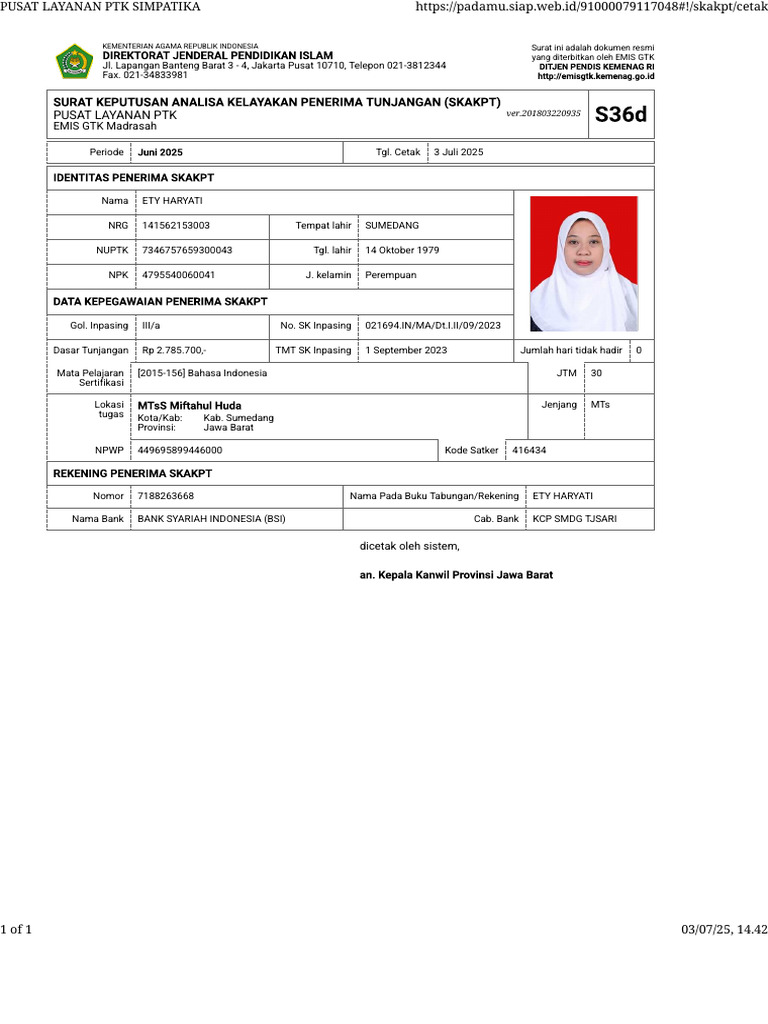 PUSAT LAYANAN PTK SIMPATIKA https://padamu.siap.web.id/91000079117048#!/skakpt/cetak

KEMENTERIAN AGAMA REPUBLIK INDONESIA
DIREKTORAT JENDERAL PENDIDIKAN ISLAM
Jl. Lapangan Banteng Barat 3 - 4, Jakarta Pusat 10710, Telepon 021-3812344
Fax. 021-34833981

Surat ini adalah dokumen resmi
yang diterbitkan oleh EMIS GTK
DITJEN PENDIS KEMENAG RI
http://emisgtk.kemenag.go.id

SURAT KEPUTUSAN ANALISA KELAYAKAN PENERIMA TUNJANGAN (SKAKPT)
PUSAT LAYANAN PTK
EMIS GTK Madrasah
ver.201803220935
S36d

Periode Juni 2025
Tgl. Cetak 3 Juli 2025

IDENTITAS PENERIMA SKAKPT

Nama ETY HARYATI
NRG 141562153003
Tempat lahir SUMEDANG
NUPTK 7346757659300043
Tgl. lahir 14 Oktober 1979
NPK 4795540060041
J. kelamin Perempuan

DATA KEPEGAWAIAN PENERIMA SKAKPT

Gol. Inpasing III/a
No. SK Inpasing 021694.IN/MA/Dt.I.II/09/2023
Dasar Tunjangan Rp 2.785.700,-
TMT SK Inpasing 1 September 2023
Jumlah hari tidak hadir 0
Mata Pelajaran Sertifikasi [2015-156] Bahasa Indonesia
JTM 30
Lokasi tugas MTsS Miftahul Huda
Kota/Kab: Kab. Sumedang
Provinsi: Jawa Barat
Jenjang MTs
NPWP 449695899446000
Kode Satker 416434

REKENING PENERIMA SKAKPT

Nomor 7188263668
Nama Pada Buku Tabungan/Rekening ETY HARYATI
Nama Bank BANK SYARIAH INDONESIA (BSI)
Cab. Bank KCP SMDG TJSARI

dicetak oleh sistem,

an. Kepala Kanwil Provinsi Jawa Barat

1 of 1 03/07/25, 14.42